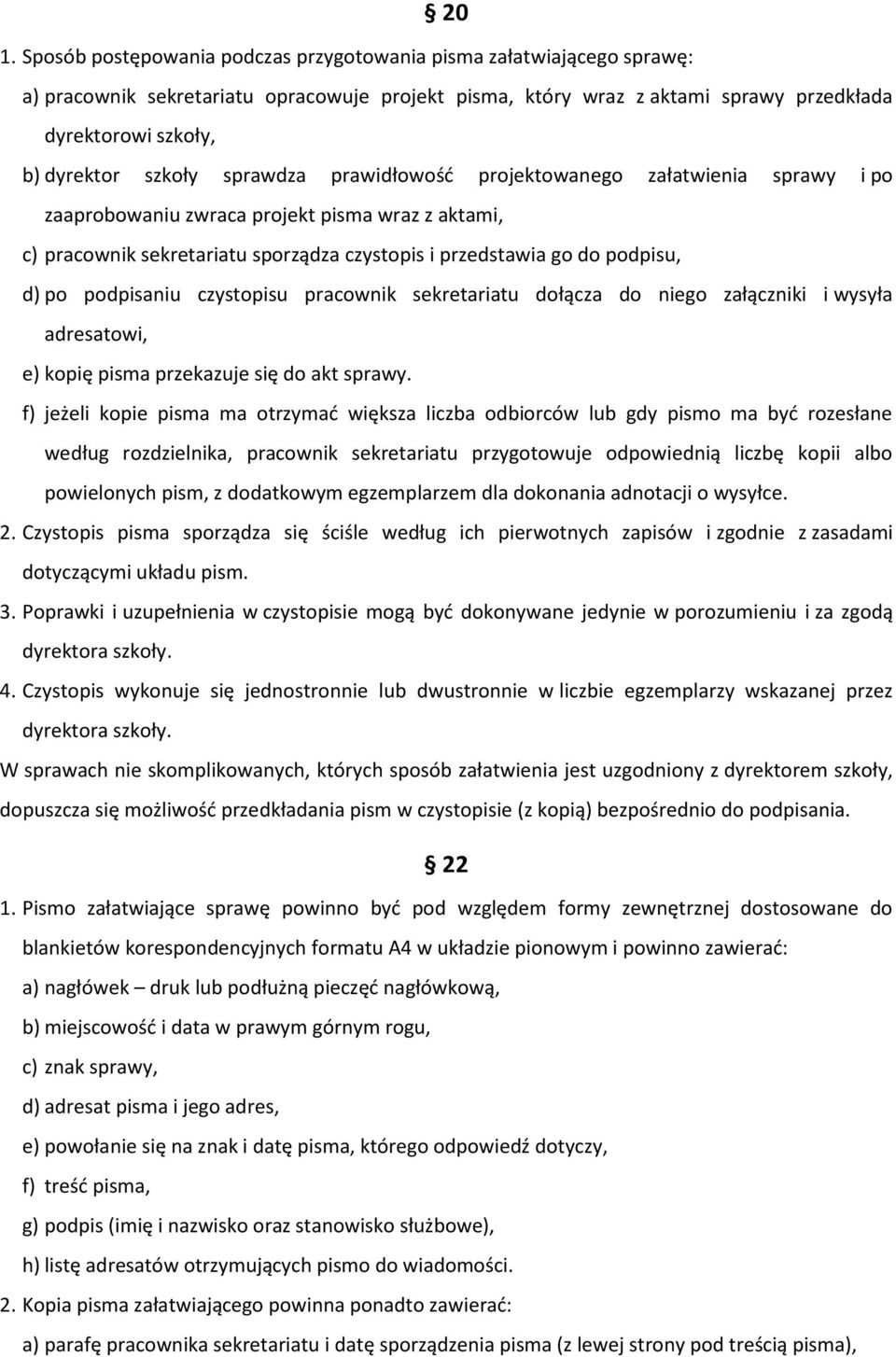 § 20

1. Sposób postępowania podczas przygotowania pisma załatwiającego sprawę:

a) pracownik sekretariatu opracowuje projekt pisma, który wraz z aktami sprawy przedkłada dyrektorowi szkoły,

b) dyrektor szkoły sprawdza prawidłowość projektowanego załatwienia sprawy i po zaaprobowaniu zwraca projekt pisma wraz z aktami,

c) pracownik sekretariatu sporządza czystopis i przedstawia go do podpisu,

d) po podpisaniu czystopisu pracownik sekretariatu dołącza do niego załączniki i wysyła adresatowi,

e) kopię pisma przekazuje się do akt sprawy.

f) jeżeli kopie pisma ma otrzymać większa liczba odbiorców lub gdy pismo ma być rozesłane według rozdzielnika, pracownik sekretariatu przygotowuje odpowiednią liczbę kopii albo powielonych pism, z dodatkowym egzemplarzem dla dokonania adnotacji o wysyłce.

2. Czystopis pisma sporządza się ściśle według ich pierwotnych zapisów i zgodnie z zasadami dotyczącymi układu pism.

3. Poprawki i uzupełnienia w czystopisie mogą być dokonywane jedynie w porozumieniu i za zgodą dyrektora szkoły.

4. Czystopis wykonuje się jednostronnie lub dwustronnie w liczbie egzemplarzy wskazanej przez dyrektora szkoły.

W sprawach nie skomplikowanych, których sposób załatwienia jest uzgodniony z dyrektorem szkoły, dopuszcza się możliwość przedkładania pism w czystopisie (z kopią) bezpośrednio do podpisania.

§ 22

1. Pismo załatwiające sprawę powinno być pod względem formy zewnętrznej dostosowane do blankietów korespondencyjnych formatu A4 w układzie pionowym i powinno zawierać:

a) nagłówek – druk lub podłużną pieczęć nagłówkową,

b) miejscowość i data w prawym górnym rogu,

c) znak sprawy,

d) adresat pisma i jego adres,

e) powołanie się na znak i datę pisma, którego odpowiedź dotyczy,

f) treść pisma,

g) podpis (imię i nazwisko oraz stanowisko służbowe),

h) listę adresatów otrzymujących pismo do wiadomości.

2. Kopia pisma załatwiającego powinna ponadto zawierać:

a) parafę pracownika sekretariatu i datę sporządzenia pisma (z lewej strony pod treścią pisma),